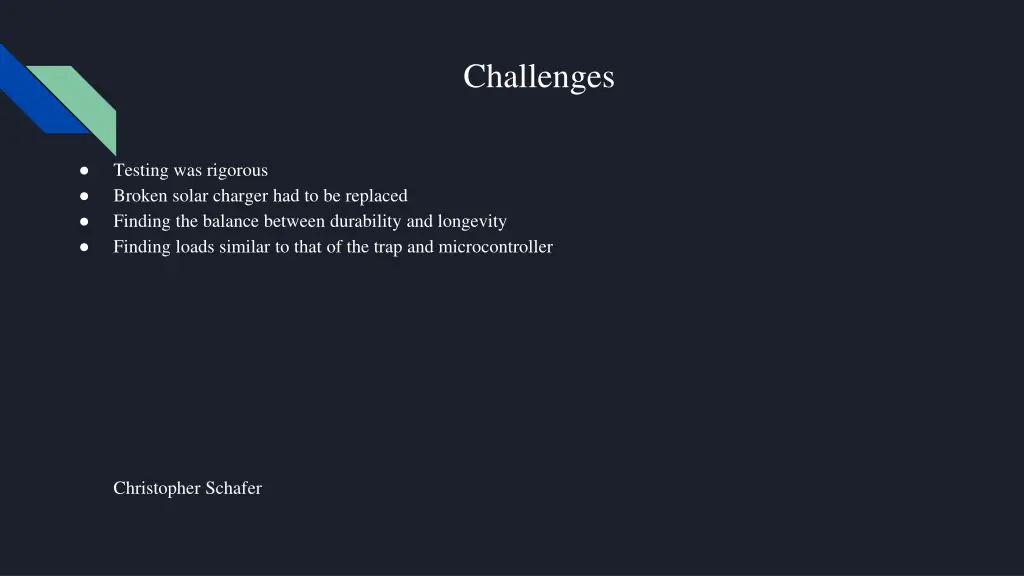 Challenges

• Testing was rigorous
• Broken solar charger had to be replaced
• Finding the balance between durability and longevity
• Finding loads similar to that of the trap and microcontroller

Christopher Schafer